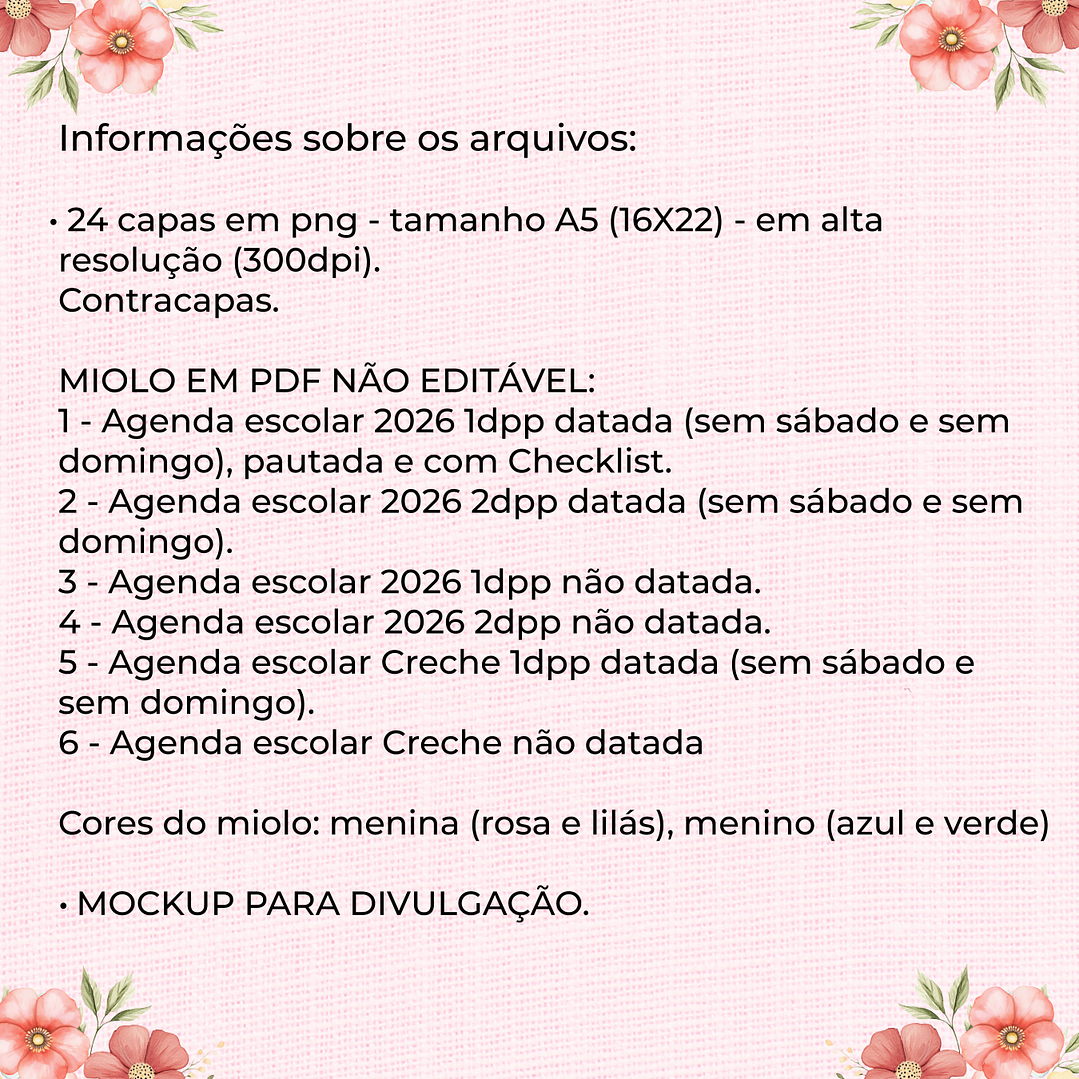 Informações sobre os arquivos:

• 24 capas em png - tamanho A5 (16X22) - em alta resolução (300dpi).
Contracapas.

MIOLO EM PDF NÃO EDITÁVEL:
1 - Agenda escolar 2026 1dpp datada (sem sábado e sem domingo), pautada e com Checklist.
2 - Agenda escolar 2026 2dpp datada (sem sábado e sem domingo).
3 - Agenda escolar 2026 1dpp não datada.
4 - Agenda escolar 2026 2dpp não datada.
5 - Agenda escolar Creche 1dpp datada (sem sábado e sem domingo).
6 - Agenda escolar Creche não datada

Cores do miolo: menina (rosa e lilás), menino (azul e verde)

• MOCKUP PARA DIVULGAÇÃO.